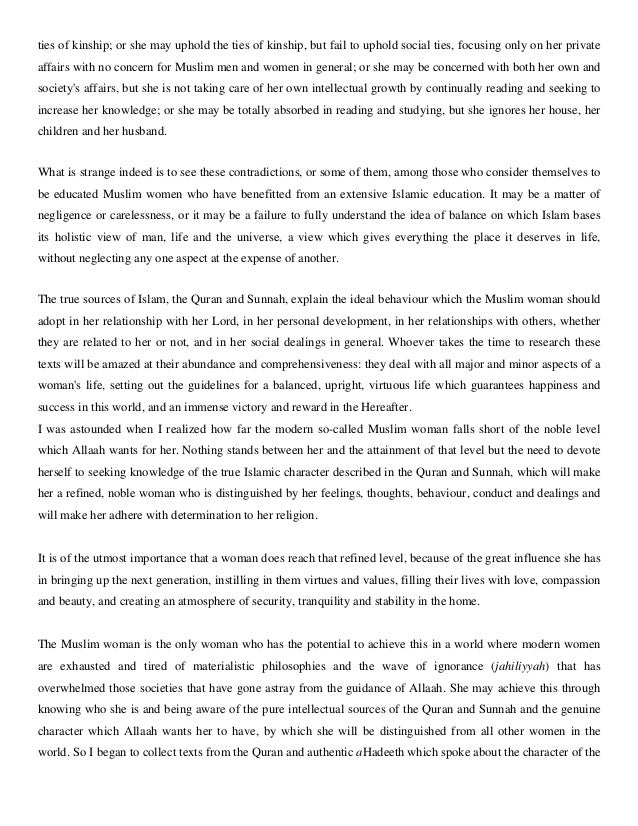 ties of kinship; or she may uphold the ties of kinship, but fail to uphold social ties, focusing only on her private affairs with no concern for Muslim men and women in general; or she may be concerned with both her own and society's affairs, but she is not taking care of her own intellectual growth by continually reading and seeking to increase her knowledge; or she may be totally absorbed in reading and studying, but she ignores her house, her children and her husband.

What is strange indeed is to see these contradictions, or some of them, among those who consider themselves to be educated Muslim women who have benefitted from an extensive Islamic education. It may be a matter of negligence or carelessness, or it may be a failure to fully understand the idea of balance on which Islam bases its holistic view of man, life and the universe, a view which gives everything the place it deserves in life, without neglecting any one aspect at the expense of another.

The true sources of Islam, the Quran and Sunnah, explain the ideal behaviour which the Muslim woman should adopt in her relationship with her Lord, in her personal development, in her relationships with others, whether they are related to her or not, and in her social dealings in general. Whoever takes the time to research these texts will be amazed at their abundance and comprehensiveness: they deal with all major and minor aspects of a woman's life, setting out the guidelines for a balanced, upright, virtuous life which guarantees happiness and success in this world, and an immense victory and reward in the Hereafter.
I was astounded when I realized how far the modern so-called Muslim woman falls short of the noble level which Allaah wants for her. Nothing stands between her and the attainment of that level but the need to devote herself to seeking knowledge of the true Islamic character described in the Quran and Sunnah, which will make her a refined, noble woman who is distinguished by her feelings, thoughts, behaviour, conduct and dealings and will make her adhere with determination to her religion.

It is of the utmost importance that a woman does reach that refined level, because of the great influence she has in bringing up the next generation, instilling in them virtues and values, filling their lives with love, compassion and beauty, and creating an atmosphere of security, tranquility and stability in the home.

The Muslim woman is the only woman who has the potential to achieve this in a world where modern women are exhausted and tired of materialistic philosophies and the wave of ignorance (jahiliyyah) that has overwhelmed those societies that have gone astray from the guidance of Allaah. She may achieve this through knowing who she is and being aware of the pure intellectual sources of the Quran and Sunnah and the genuine character which Allaah wants her to have, by which she will be distinguished from all other women in the world. So I began to collect texts from the Quran and authentic aHadeeth which spoke about the character of the